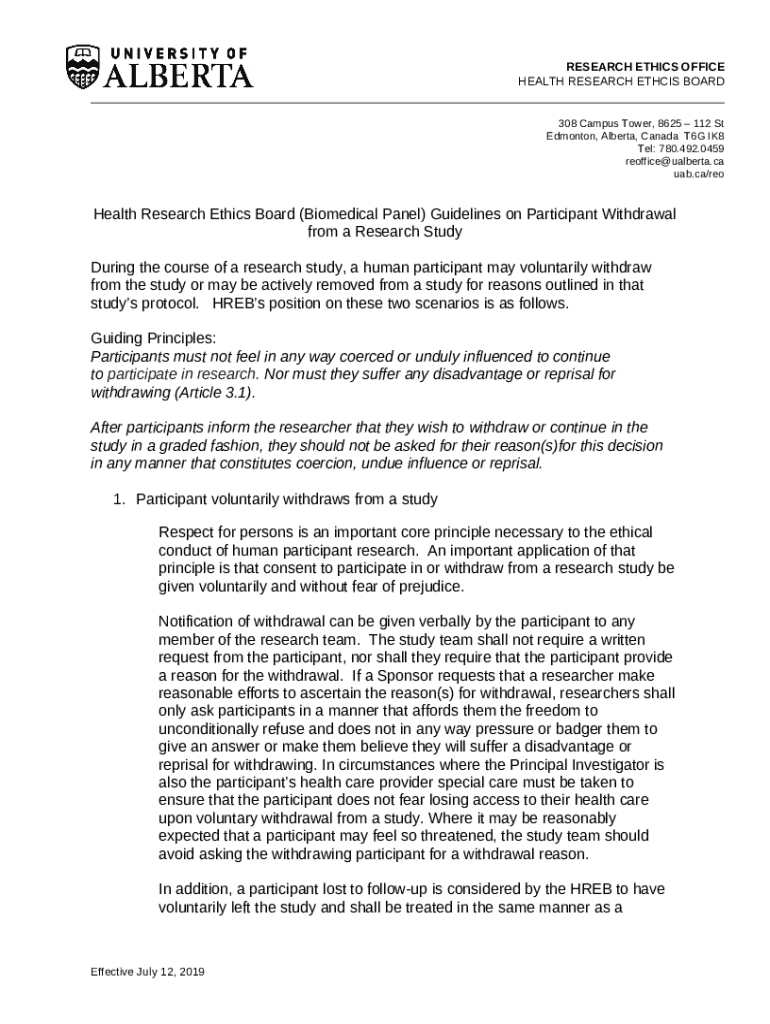 UNIVERSITY OF
ALBERTA

RESEARCH ETHICS OFFICE
HEALTH RESEARCH ETHCIS BOARD

308 Campus Tower, 8625 – 112 St
Edmonton, Alberta, Canada T6G IK8
Tel: 780.492.0459
reoffice@ualberta.ca
uab.ca/reo

Health Research Ethics Board (Biomedical Panel) Guidelines on Participant Withdrawal from a Research Study

During the course of a research study, a human participant may voluntarily withdraw from the study or may be actively removed from a study for reasons outlined in that study's protocol. HREB's position on these two scenarios is as follows.

Guiding Principles:
Participants must not feel in any way coerced or unduly influenced to continue to participate in research. Nor must they suffer any disadvantage or reprisal for withdrawing (Article 3.1).

After participants inform the researcher that they wish to withdraw or continue in the study in a graded fashion, they should not be asked for their reason(s)for this decision in any manner that constitutes coercion, undue influence or reprisal.

1. Participant voluntarily withdraws from a study

Respect for persons is an important core principle necessary to the ethical conduct of human participant research. An important application of that principle is that consent to participate in or withdraw from a research study be given voluntarily and without fear of prejudice.

Notification of withdrawal can be given verbally by the participant to any member of the research team. The study team shall not require a written request from the participant, nor shall they require that the participant provide a reason for the withdrawal. If a Sponsor requests that a researcher make reasonable efforts to ascertain the reason(s) for withdrawal, researchers shall only ask participants in a manner that affords them the freedom to unconditionally refuse and does not in any way pressure or badger them to give an answer or make them believe they will suffer a disadvantage or reprisal for withdrawing. In circumstances where the Principal Investigator is also the participant's health care provider special care must be taken to ensure that the participant does not fear losing access to their health care upon voluntary withdrawal from a study. Where it may be reasonably expected that a participant may feel so threatened, the study team should avoid asking the withdrawing participant for a withdrawal reason.

In addition, a participant lost to follow-up is considered by the HREB to have voluntarily left the study and shall be treated in the same manner as a

Effective July 12, 2019